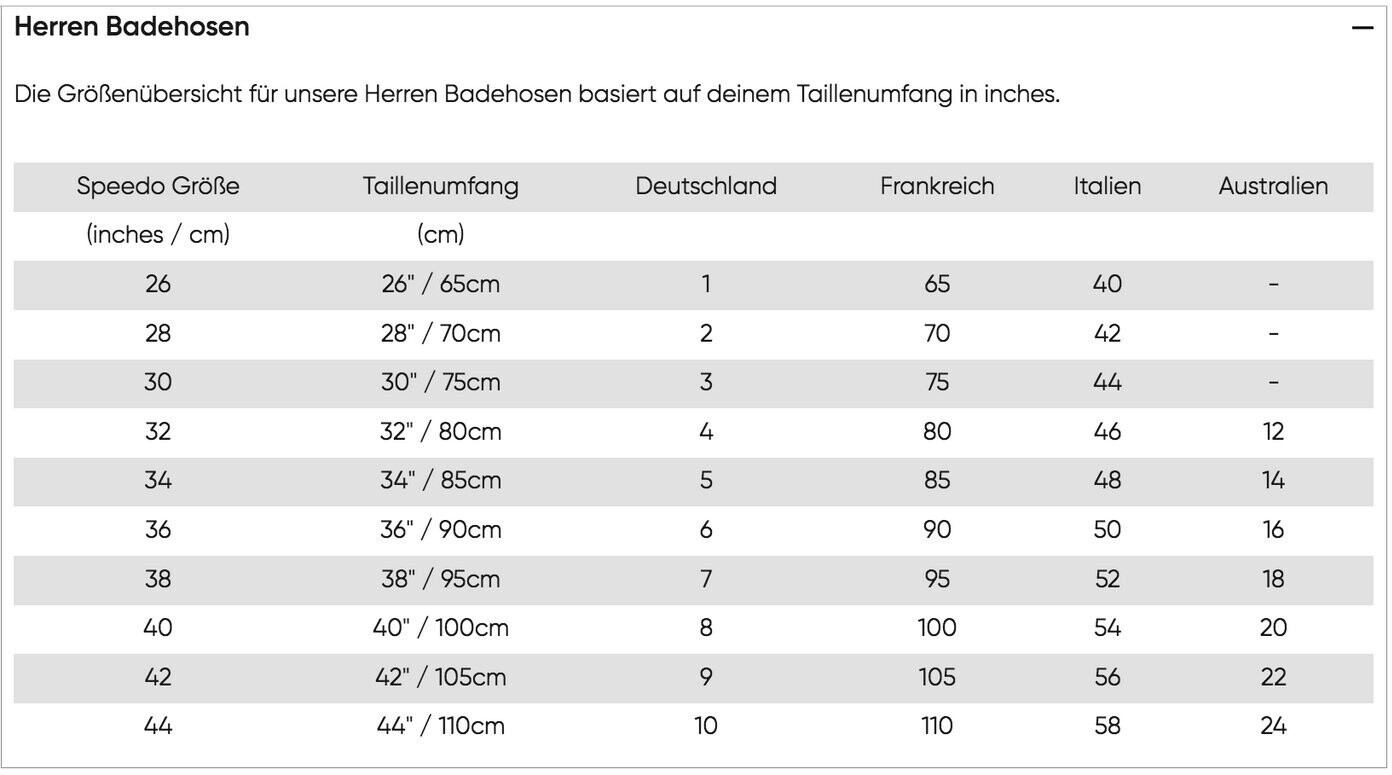 Herren Badehosen —

Die Größenübersicht für unsere Herren Badehosen basiert auf deinem Taillenumfang in inches.

| Speedo Größe | Taillenumfang | Deutschland | Frankreich | Italien | Australien |
|---|---|---|---|---|---|
| (inches / cm) | (cm) | | | | |
| 26 | 26" / 65cm | 1 | 65 | 40 | - |
| 28 | 28" / 70cm | 2 | 70 | 42 | - |
| 30 | 30" / 75cm | 3 | 75 | 44 | - |
| 32 | 32" / 80cm | 4 | 80 | 46 | 12 |
| 34 | 34" / 85cm | 5 | 85 | 48 | 14 |
| 36 | 36" / 90cm | 6 | 90 | 50 | 16 |
| 38 | 38" / 95cm | 7 | 95 | 52 | 18 |
| 40 | 40" / 100cm | 8 | 100 | 54 | 20 |
| 42 | 42" / 105cm | 9 | 105 | 56 | 22 |
| 44 | 44" / 110cm | 10 | 110 | 58 | 24 |